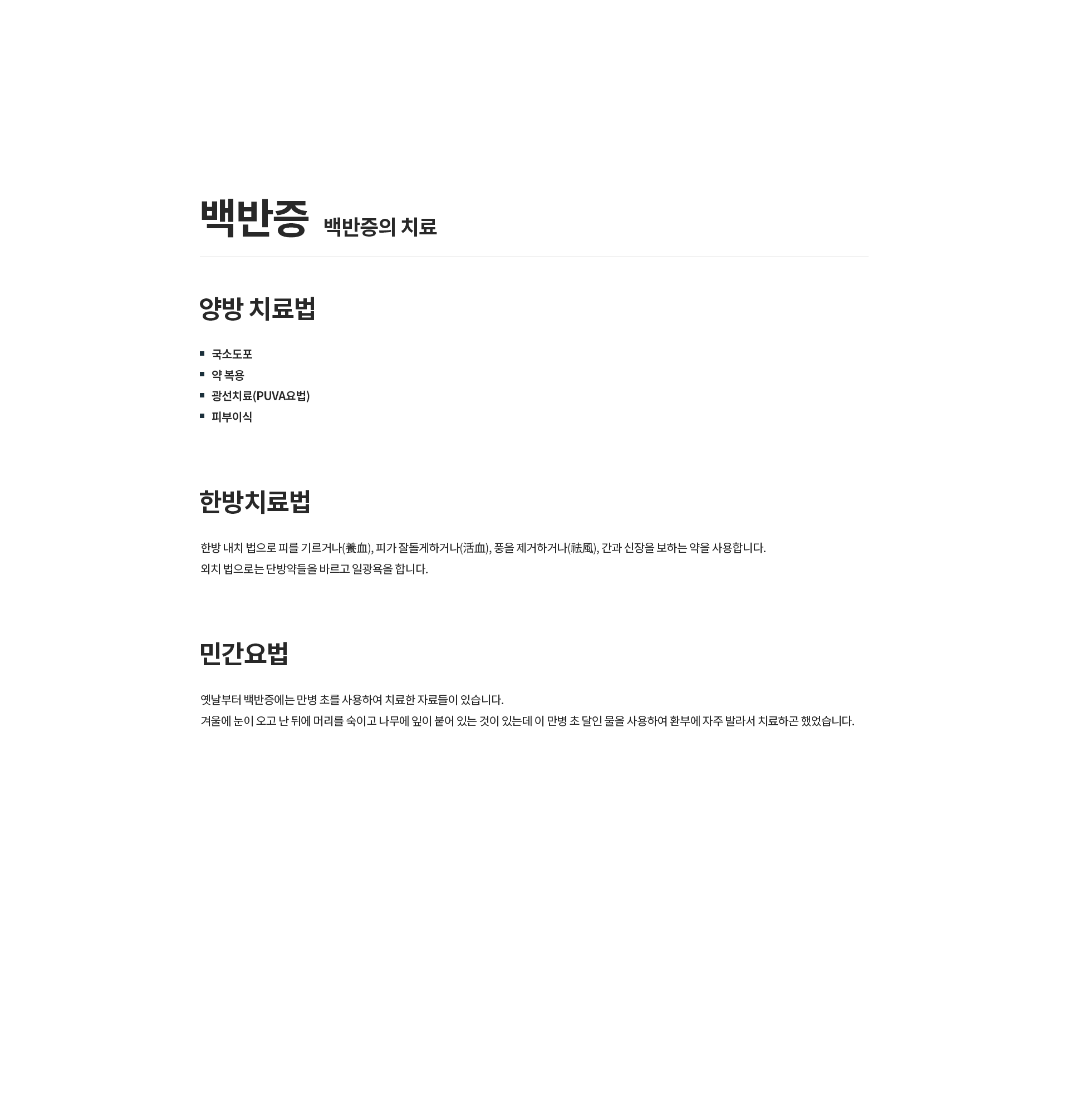 백반증 백반증의 치료

양방 치료법

• 국소도포
• 약 복용
• 광선치료(PUVA요법)
• 피부이식

한방치료법

한방 내치 법으로 피를 기르거나(養血), 피가 잘돌게하거나(活血), 풍을 제거하거나(祛風), 간과 신장을 보하는 약을 사용합니다.
외치 법으로는 단방약들을 바르고 일광욕을 합니다.

민간요법

옛날부터 백반증에는 만병 초를 사용하여 치료한 자료들이 있습니다.
겨울에 눈이 오고 난 뒤에 머리를 숙이고 나무에 잎이 붙어 있는 것이 있는데 이 만병 초 달인 물을 사용하여 환부에 자주 발라서 치료하곤 했었습니다.